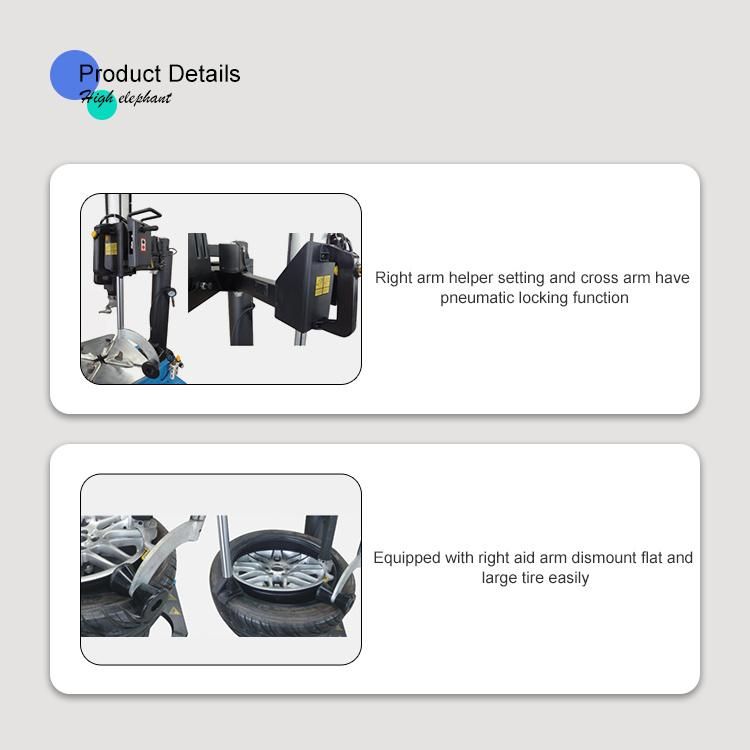 Product Details
High elephant

Right arm helper setting and cross arm have pneumatic locking function

Equipped with right aid arm dismount flat and large tire easily